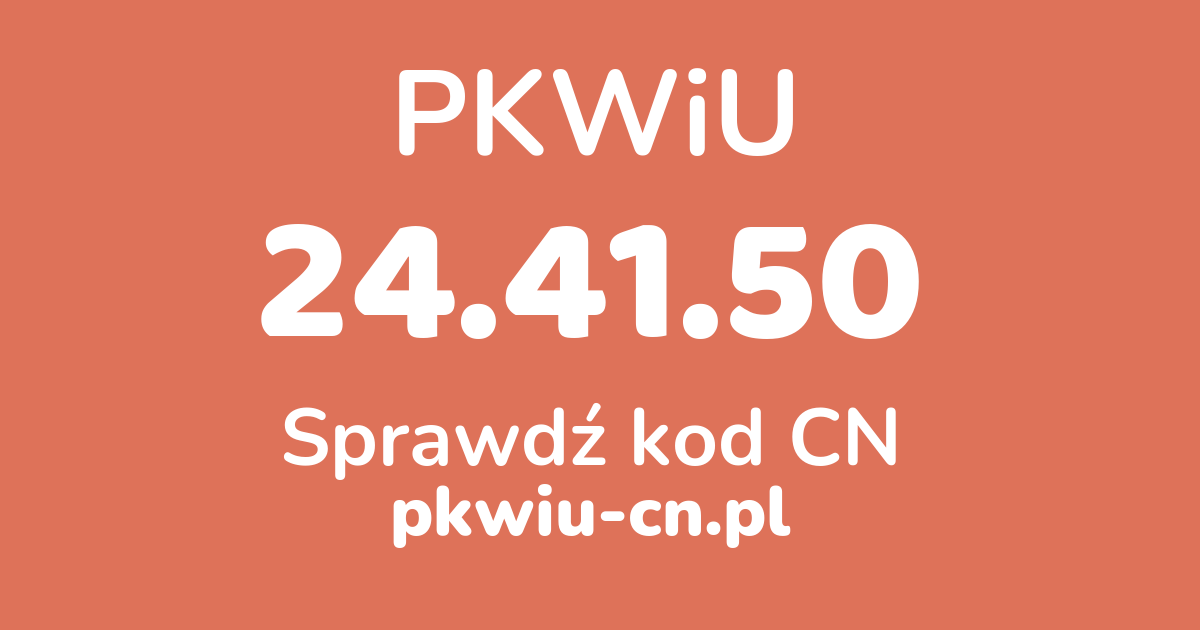 PKWiU

24.41.50

Sprawdź kod CN

pkwiu-cn.pl